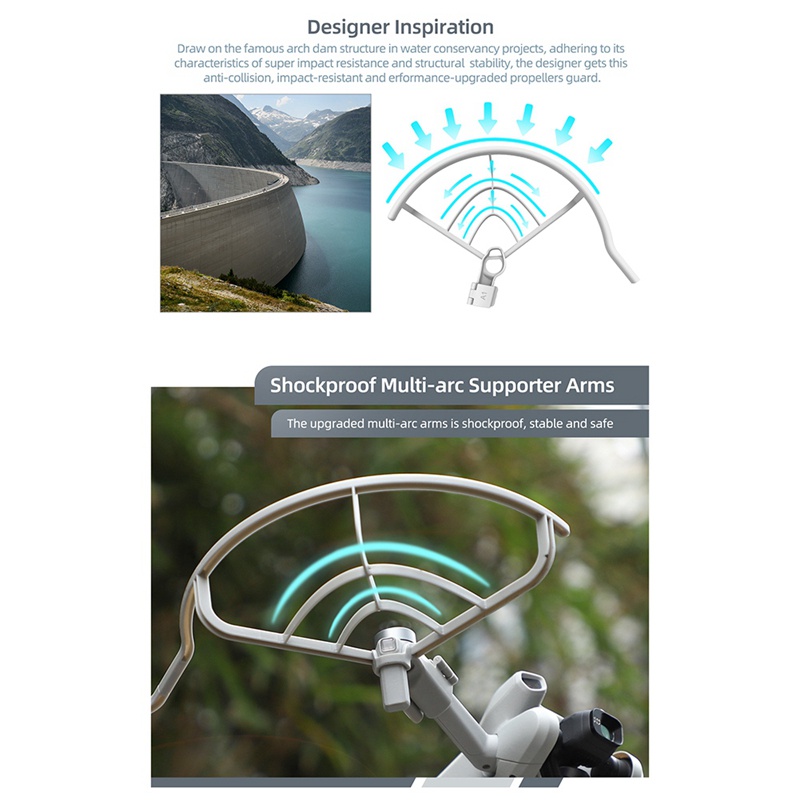 Designer Inspiration

Draw on the famous arch dam structure in water conservancy projects, adhering to its characteristics of super impact resistance and structural stability, the designer gets this anti-collision, impact-resistant and erformance-upgraded propellers guard.

Shockproof Multi-arc Supporter Arms

The upgraded multi-arc arms is shockproof, stable and safe